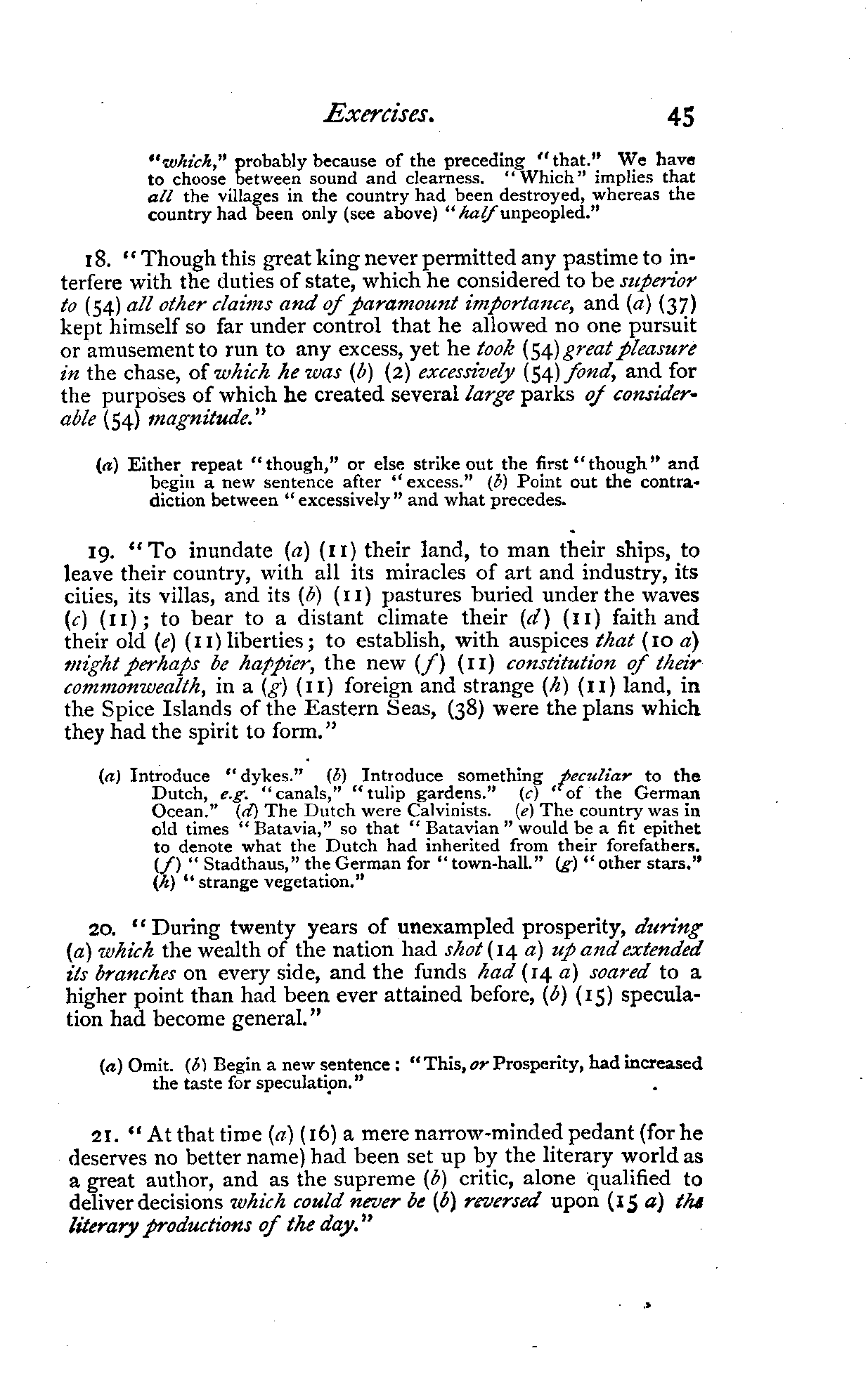 Exercises. 45

"which," probably because of the preceding "that." We have to choose between sound and clearness. "Which" implies that all the villages in the country had been destroyed, whereas the country had been only (see above) "half unpeopled."

18. "Though this great king never permitted any pastime to interfere with the duties of state, which he considered to be superior to (54) all other claims and of paramount importance, and (a) (37) kept himself so far under control that he allowed no one pursuit or amusement to run to any excess, yet he took (54) great pleasure in the chase, of which he was (b) (2) excessively (54) fond, and for the purposes of which he created several large parks of considerable (54) magnitude."

(a) Either repeat "though," or else strike out the first "though" and begin a new sentence after "excess." (b) Point out the contradiction between "excessively" and what precedes.

19. "To inundate (a) (11) their land, to man their ships, to leave their country, with all its miracles of art and industry, its cities, its villas, and its (b) (11) pastures buried under the waves (c) (11); to bear to a distant climate their (d) (11) faith and their old (e) (11) liberties; to establish, with auspices that (10 a) might perhaps be happier, the new (f) (11) constitution of their commonwealth, in a (g) (11) foreign and strange (h) (11) land, in the Spice Islands of the Eastern Seas, (38) were the plans which they had the spirit to form."

(a) Introduce "dykes." (b) Introduce something peculiar to the Dutch, e.g. "canals," "tulip gardens." (c) "of the German Ocean." (d) The Dutch were Calvinists. (e) The country was in old times "Batavia," so that "Batavian" would be a fit epithet to denote what the Dutch had inherited from their forefathers. (f) "Stadthaus," the German for "town-hall." (g) "other stars." (h) "strange vegetation."

20. "During twenty years of unexampled prosperity, during (a) which the wealth of the nation had shot (14 a) up and extended its branches on every side, and the funds had (14 a) soared to a higher point than had been ever attained before, (b) (15) speculation had become general."

(a) Omit. (b) Begin a new sentence: "This, or Prosperity, had increased the taste for speculation."

21. "At that time (a) (16) a mere narrow-minded pedant (for he deserves no better name) had been set up by the literary world as a great author, and as the supreme (b) critic, alone qualified to deliver decisions which could never be (b) reversed upon (15 a) the literary productions of the day."